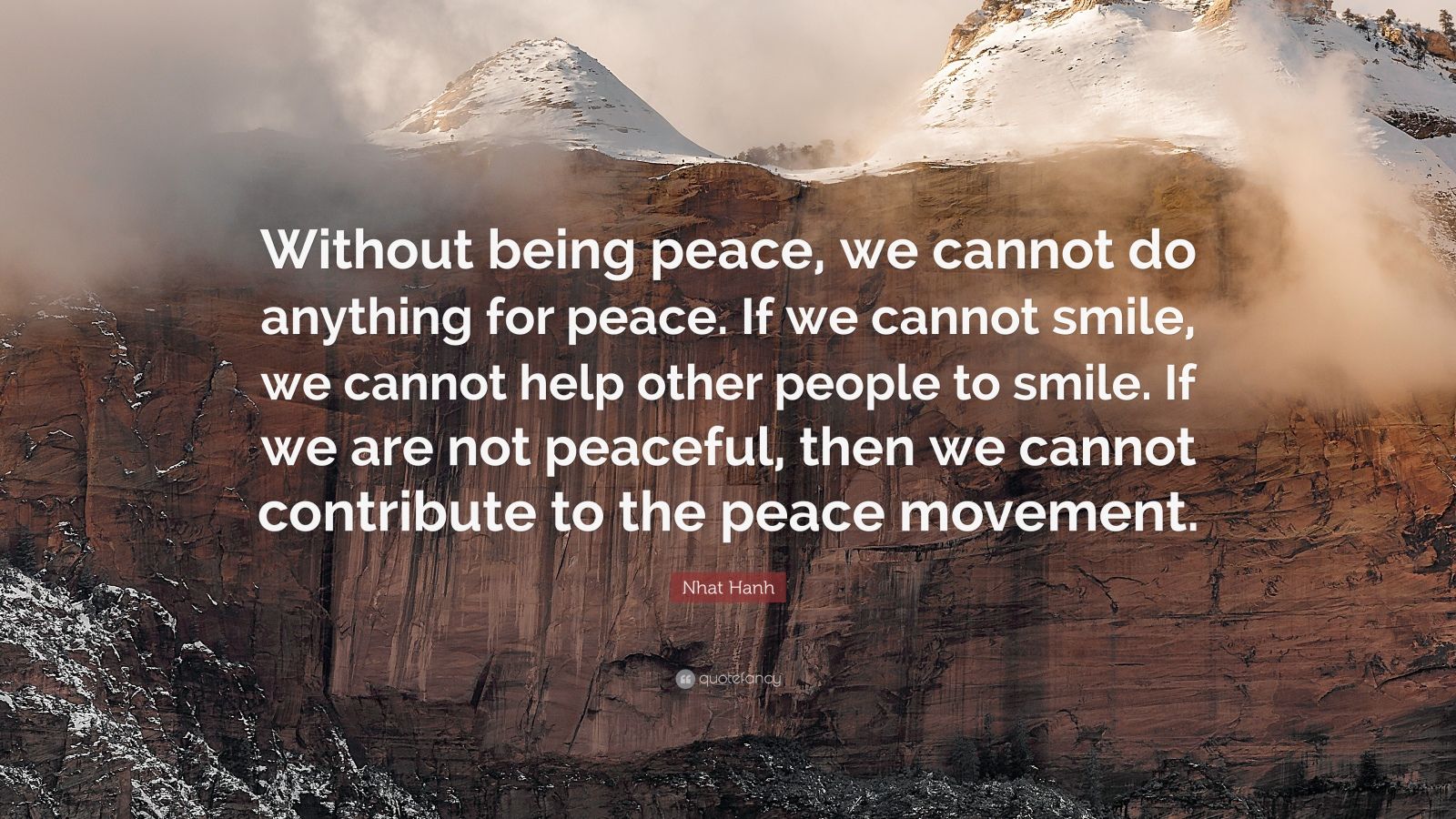 Without being peace, we cannot do anything for peace. If we cannot smile, we cannot help other people to smile. If we are not peaceful, then we cannot contribute to the peace movement.

Nhat Hanh

quotefancy